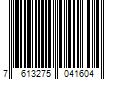 7 613275 041604